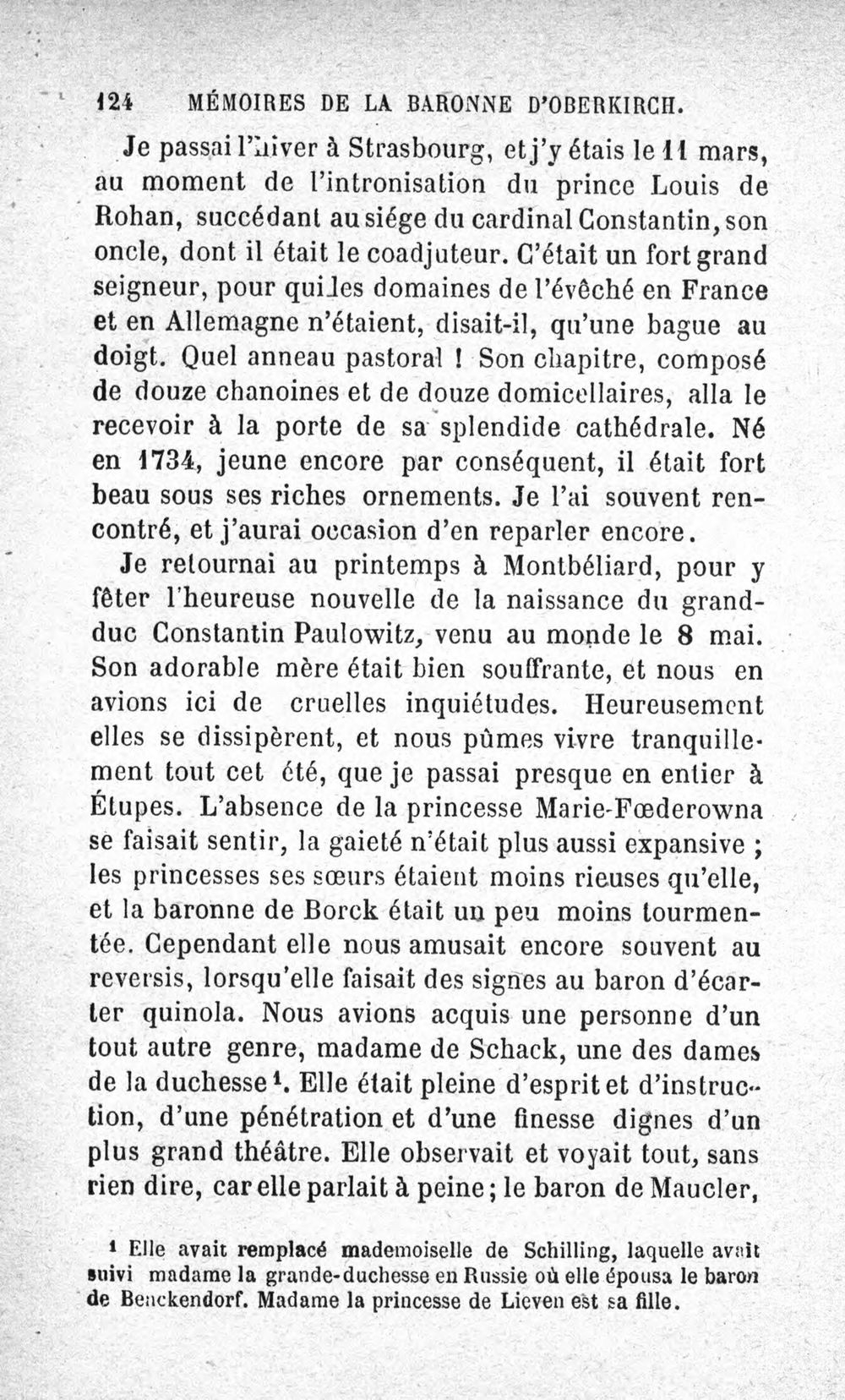 124 MÉMOIRES DE LA BARONNE D'OBERKIRCH.

Je passai l'hiver à Strasbourg, et j'y étais le 11 mars, au moment de l'intronisation du prince Louis de Rohan, succédant au siége du cardinal Constantin, son oncle, dont il était le coadjuteur. C'était un fort grand seigneur, pour qui les domaines de l'évêché en France et en Allemagne n'étaient, disait-il, qu'une bague au doigt. Quel anneau pastoral ! Son chapitre, composé de douze chanoines et de douze domicellaires, alla le recevoir à la porte de sa splendide cathédrale. Né en 1734, jeune encore par conséquent, il était fort beau sous ses riches ornements. Je l'ai souvent rencontré, et j'aurai occasion d'en reparler encore.

Je retournai au printemps à Montbéliard, pour y fêter l'heureuse nouvelle de la naissance du grand-duc Constantin Paulowitz, venu au monde le 8 mai. Son adorable mère était bien souffrante, et nous en avions ici de cruelles inquiétudes. Heureusement elles se dissipèrent, et nous pûmes vivre tranquillement tout cet été, que je passai presque en entier à Étupes. L'absence de la princesse Marie-Fœderowna se faisait sentir, la gaieté n'était plus aussi expansive ; les princesses ses sœurs étaient moins rieuses qu'elle, et la baronne de Borck était un peu moins tourmentée. Cependant elle nous amusait encore souvent au reversis, lorsqu'elle faisait des signes au baron d'écarter quinola. Nous avions acquis une personne d'un tout autre genre, madame de Schack, une des dames de la duchesse$^{1}$. Elle était pleine d'esprit et d'instruction, d'une pénétration et d'une finesse dignes d'un plus grand théâtre. Elle observait et voyait tout, sans rien dire, car elle parlait à peine ; le baron de Maucler,

$^{1}$ Elle avait remplacé mademoiselle de Schilling, laquelle avait suivi madame la grande-duchesse en Russie où elle épousa le baron de Benckendorf. Madame la princesse de Lieven est sa fille.